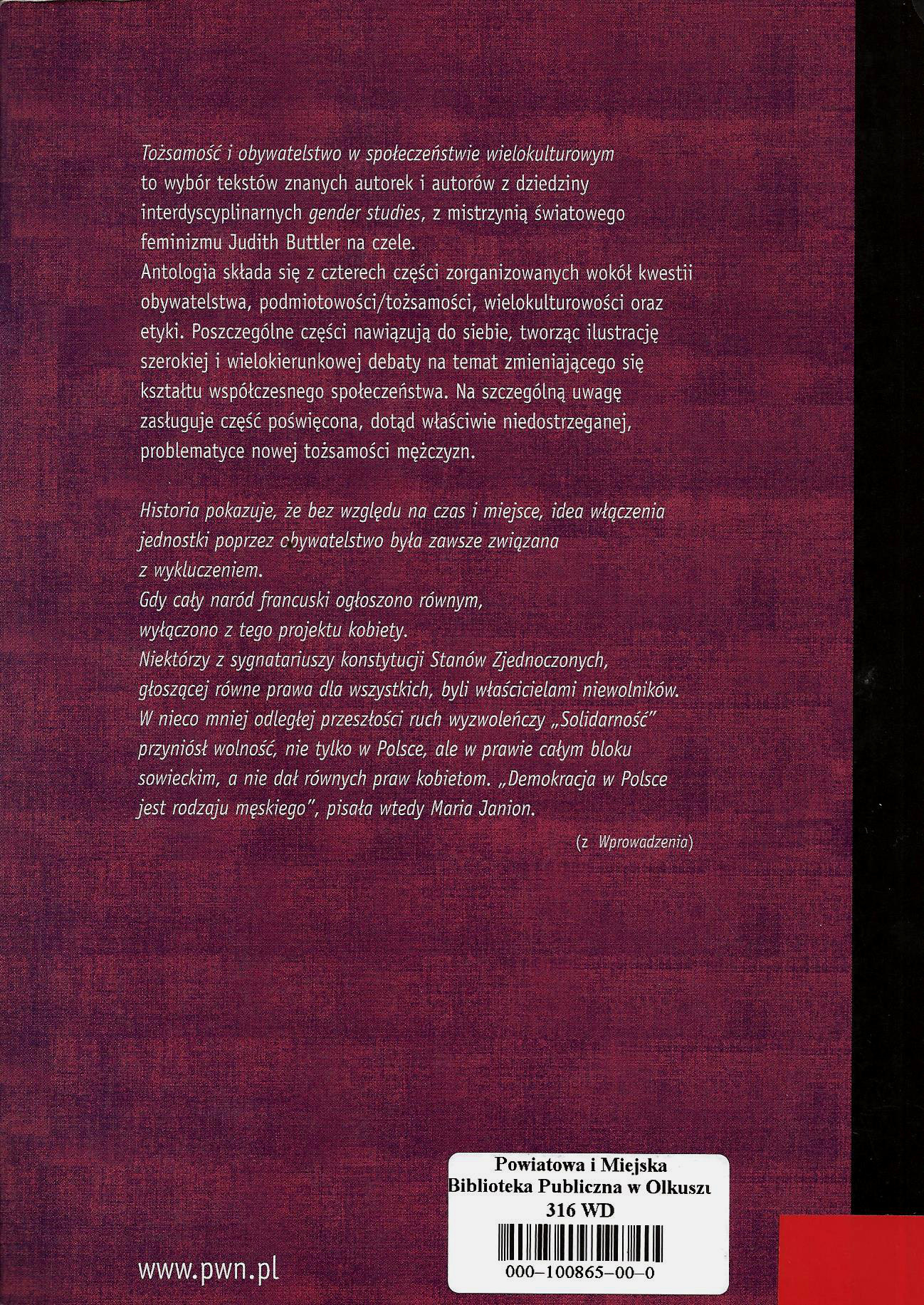 Tożsamość i obywatelstwo w społeczeństwie wielokulturowym to wybór tekstów znanych autorek i autorów z dziedziny interdyscyplinarnych gender studies, z mistrzynią światowego feminizmu Judith Buttler na czele.
Antologia składa się z czterech części zorganizowanych wokół kwestii obywatelstwa, podmiotowości/tożsamości, wielokulturowości oraz etyki. Poszczególne części nawiązują do siebie, tworząc ilustrację szerokiej i wielokierunkowej debaty na temat zmieniającego się kształtu współczesnego społeczeństwa. Na szczególną uwagę zasługuje część poświęcona, dotąd właściwie niedostrzeganej, problematyce nowej tożsamości mężczyzn.

Historia pokazuje, że bez względu na czas i miejsce, idea włączenia jednostki poprzez obywatelstwo była zawsze związana z wykluczeniem.
Gdy cały naród francuski ogłoszono równym, wyłączono z tego projektu kobiety.
Niektórzy z sygnatariuszy konstytucji Stanów Zjednoczonych, głoszącej równe prawa dla wszystkich, byli właścicielami niewolników.
W nieco mniej odległej przeszłości ruch wyzwoleńczy „Solidarność" przyniósł wolność, nie tylko w Polsce, ale w prawie całym bloku sowieckim, a nie dał równych praw kobietom. „Demokracja w Polsce jest rodzaju męskiego", pisała wtedy Maria Janion.

(z Wprowadzenia)

www.pwn.pl

Powiatowa i Miejska
Biblioteka Publiczna w Olkuszu
316 WD
000-100865-00-0